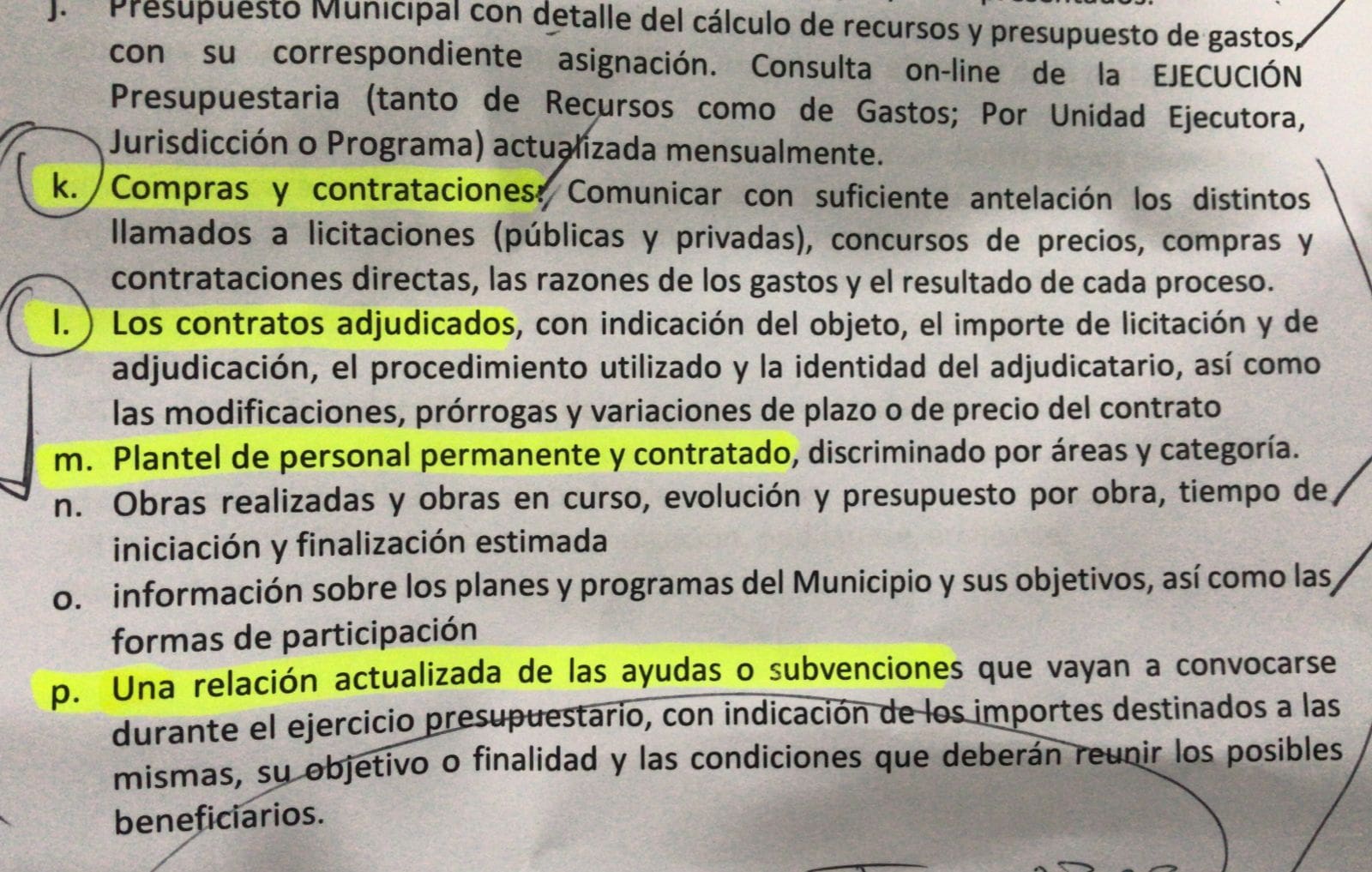 j. Presupuesto Municipal con detalle del cálculo de recursos y presupuesto de gastos, con su correspondiente asignación. Consulta on-line de la EJECUCIÓN Presupuestaria (tanto de Recursos como de Gastos; Por Unidad Ejecutora, Jurisdicción o Programa) actualizada mensualmente.

k. Compras y contrataciones: Comunicar con suficiente antelación los distintos llamados a licitaciones (públicas y privadas), concursos de precios, compras y contrataciones directas, las razones de los gastos y el resultado de cada proceso.

l. Los contratos adjudicados, con indicación del objeto, el importe de licitación y de adjudicación, el procedimiento utilizado y la identidad del adjudicatario, así como las modificaciones, prórrogas y variaciones de plazo o de precio del contrato

m. Plantel de personal permanente y contratado, discriminado por áreas y categoría.

n. Obras realizadas y obras en curso, evolución y presupuesto por obra, tiempo de iniciación y finalización estimada

o. información sobre los planes y programas del Municipio y sus objetivos, así como las formas de participación

p. Una relación actualizada de las ayudas o subvenciones que vayan a convocarse durante el ejercicio presupuestario, con indicación de los importes destinados a las mismas, su objetivo o finalidad y las condiciones que deberán reunir los posibles beneficiarios.